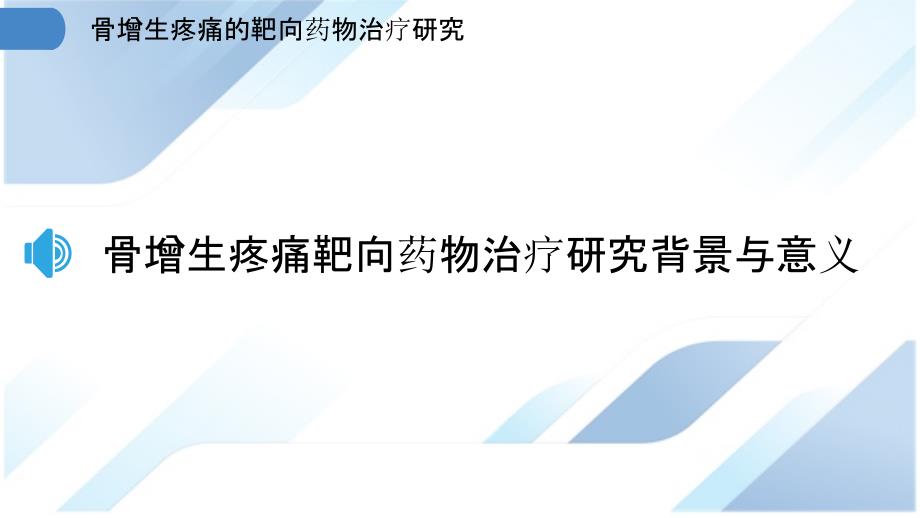 骨增生疼痛的靶向药物治疗研究

骨增生疼痛靶向药物治疗研究背景与意义